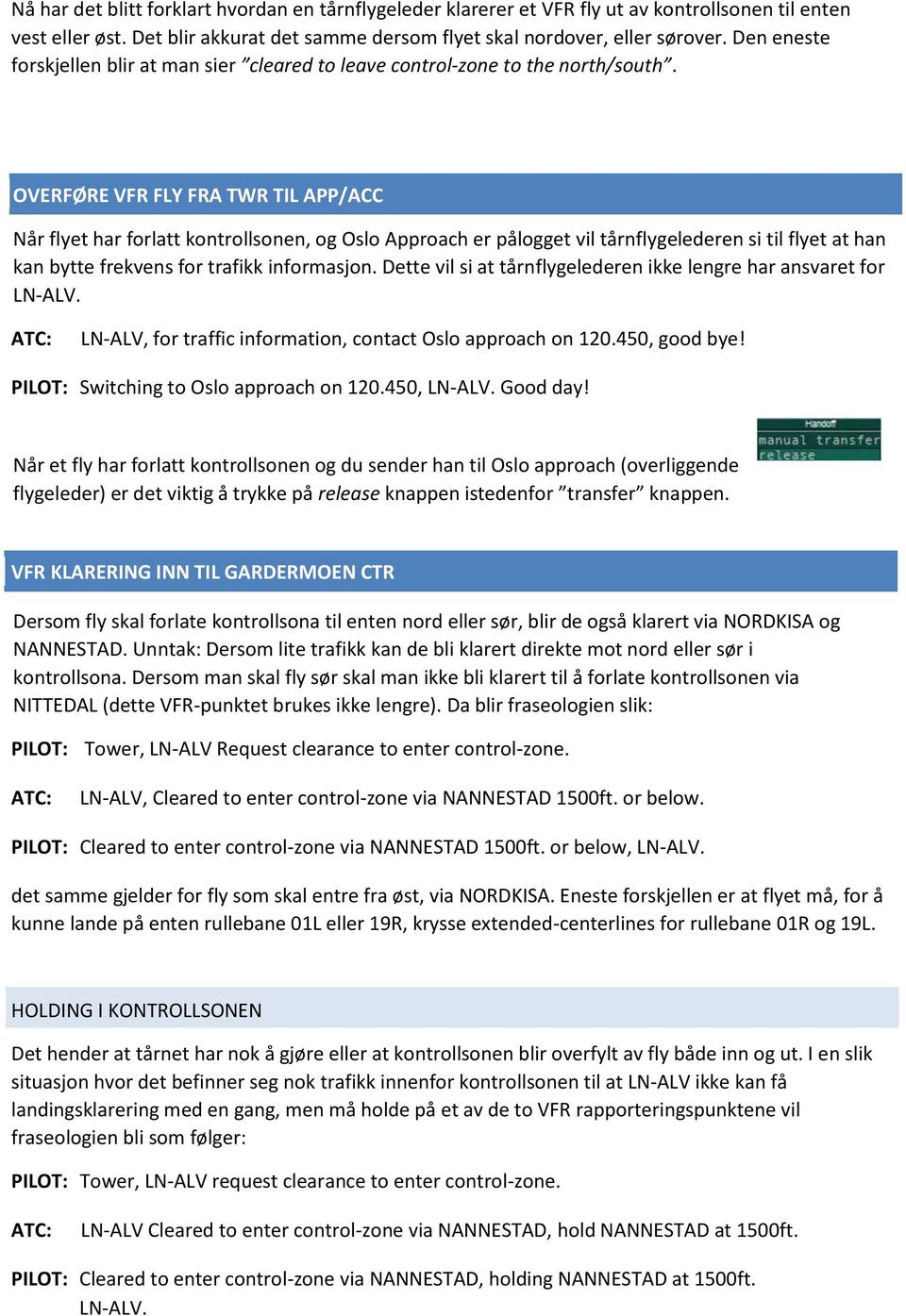 Nå har det blitt forklart hvordan en tårnflygeleder klarerer et VFR fly ut av kontrollsonen til enten vest eller øst. Det blir akkurat det samme dersom flyet skal nordover, eller sørover. Den eneste forskjellen blir at man sier "cleared to leave control-zone to the north/south".

OVERFØRE VFR FLY FRA TWR TIL APP/ACC

Når flyet har forlatt kontrollsonen, og Oslo Approach er pålogget vil tårnflygelederen si til flyet at han kan bytte frekvens for trafikk informasjon. Dette vil si at tårnflygelederen ikke lengre har ansvaret for LN-ALV.

ATC: LN-ALV, for traffic information, contact Oslo approach on 120.450, good bye!

PILOT: Switching to Oslo approach on 120.450, LN-ALV. Good day!

Handoff
manual transfer
release

Når et fly har forlatt kontrollsonen og du sender han til Oslo approach (overliggende flygeleder) er det viktig å trykke på release knappen istedenfor "transfer" knappen.

VFR KLARERING INN TIL GARDERMOEN CTR

Dersom fly skal forlate kontrollsona til enten nord eller sør, blir de også klarert via NORDKISA og NANNESTAD. Unntak: Dersom lite trafikk kan de bli klarert direkte mot nord eller sør i kontrollsona. Dersom man skal fly sør skal man ikke bli klarert til å forlate kontrollsonen via NITTEDAL (dette VFR-punktet brukes ikke lengre). Da blir fraseologien slik:

PILOT: Tower, LN-ALV Request clearance to enter control-zone.

ATC: LN-ALV, Cleared to enter control-zone via NANNESTAD 1500ft. or below.

PILOT: Cleared to enter control-zone via NANNESTAD 1500ft. or below, LN-ALV.

det samme gjelder for fly som skal entre fra øst, via NORDKISA. Eneste forskjellen er at flyet må, for å kunne lande på enten rullebane 01L eller 19R, krysse extended-centerlines for rullebane 01R og 19L.

HOLDING I KONTROLLSONEN

Det hender at tårnet har nok å gjøre eller at kontrollsonen blir overfylt av fly både inn og ut. I en slik situasjon hvor det befinner seg nok trafikk innenfor kontrollsonen til at LN-ALV ikke kan få landingsklarering med en gang, men må holde på et av de to VFR rapporteringspunktene vil fraseologien bli som følger:

PILOT: Tower, LN-ALV request clearance to enter control-zone.

ATC: LN-ALV Cleared to enter control-zone via NANNESTAD, hold NANNESTAD at 1500ft.

PILOT: Cleared to enter control-zone via NANNESTAD, holding NANNESTAD at 1500ft. LN-ALV.